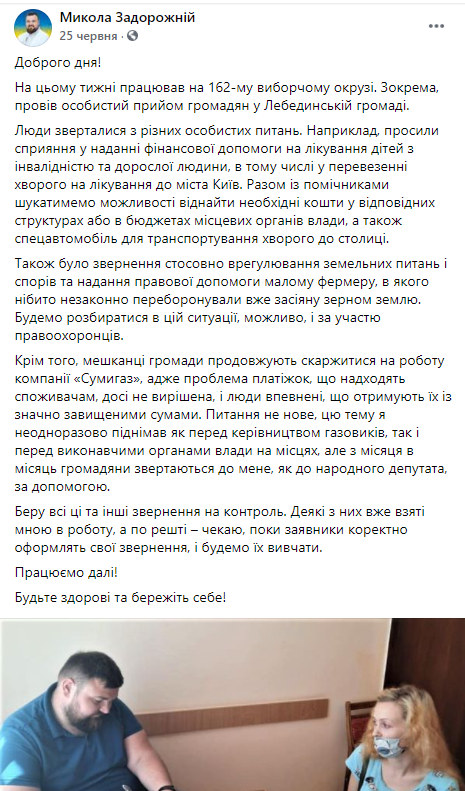 Микола Задорожній
25 червня ·

Доброго дня!

На цьому тижні працював на 162-му виборчому окрузі. Зокрема, провів особистий прийом громадян у Лебединській громаді.

Люди зверталися з різних особистих питань. Наприклад, просили сприяння у наданні фінансової допомоги на лікування дітей з інвалідністю та дорослої людини, в тому числі у перевезенні хворого на лікування до міста Київ. Разом із помічниками шукатимемо можливості віднайти необхідні кошти у відповідних структурах або в бюджетах місцевих органів влади, а також спецавтомобіль для транспортування хворого до столиці.

Також було звернення стосовно врегулювання земельних питань і спорів та надання правової допомоги малому фермеру, в якого нібито незаконно переборонували вже засіяну зерном землю. Будемо розбиратися в цій ситуації, можливо, і за участю правоохоронців.

Крім того, мешканці громади продовжують скаржитися на роботу компанії «Сумигаз», адже проблема платіжок, що надходять споживачам, досі не вирішена, і люди впевнені, що отримують їх із значно завищеними сумами. Питання не нове, цю тему я неодноразово піднімав як перед керівництвом газовиків, так і перед виконавчими органами влади на місцях, але з місяця в місяць громадяни звертаються до мене, як до народного депутата, за допомогою.

Беру всі ці та інші звернення на контроль. Деякі з них вже взяті мною в роботу, а по решті – чекаю, поки заявники коректно оформлять свої звернення, і будемо їх вивчати.

Працюємо далі!

Будьте здорові та бережіть себе!